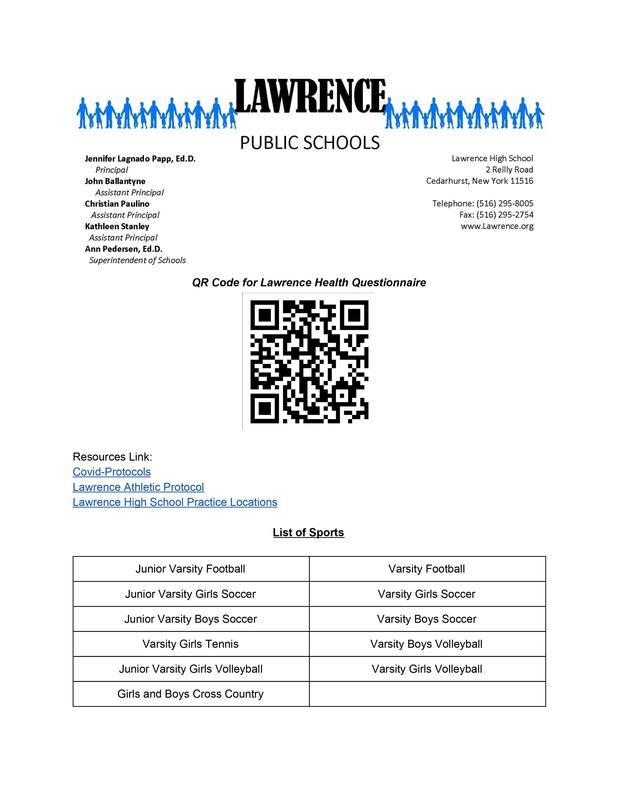 LAWRENCE
PUBLIC SCHOOLS

Jennifer Lagnado Papp, Ed.D.
Principal
John Ballantyne
Assistant Principal
Christian Paulino
Assistant Principal
Kathleen Stanley
Assistant Principal
Ann Pedersen, Ed.D.
Superintendent of Schools

Lawrence High School
2 Reilly Road
Cedarhurst, New York 11516

Telephone: (516) 295-8005
Fax: (516) 295-2754
www.Lawrence.org

QR Code for Lawrence Health Questionnaire

Resources Link:
Covid-Protocols
Lawrence Athletic Protocol
Lawrence High School Practice Locations

List of Sports

| Junior Varsity Football | Varsity Football |
|---|---|
| Junior Varsity Girls Soccer | Varsity Girls Soccer |
| Junior Varsity Boys Soccer | Varsity Boys Soccer |
| Varsity Girls Tennis | Varsity Boys Volleyball |
| Junior Varsity Girls Volleyball | Varsity Girls Volleyball |
| Girls and Boys Cross Country | |